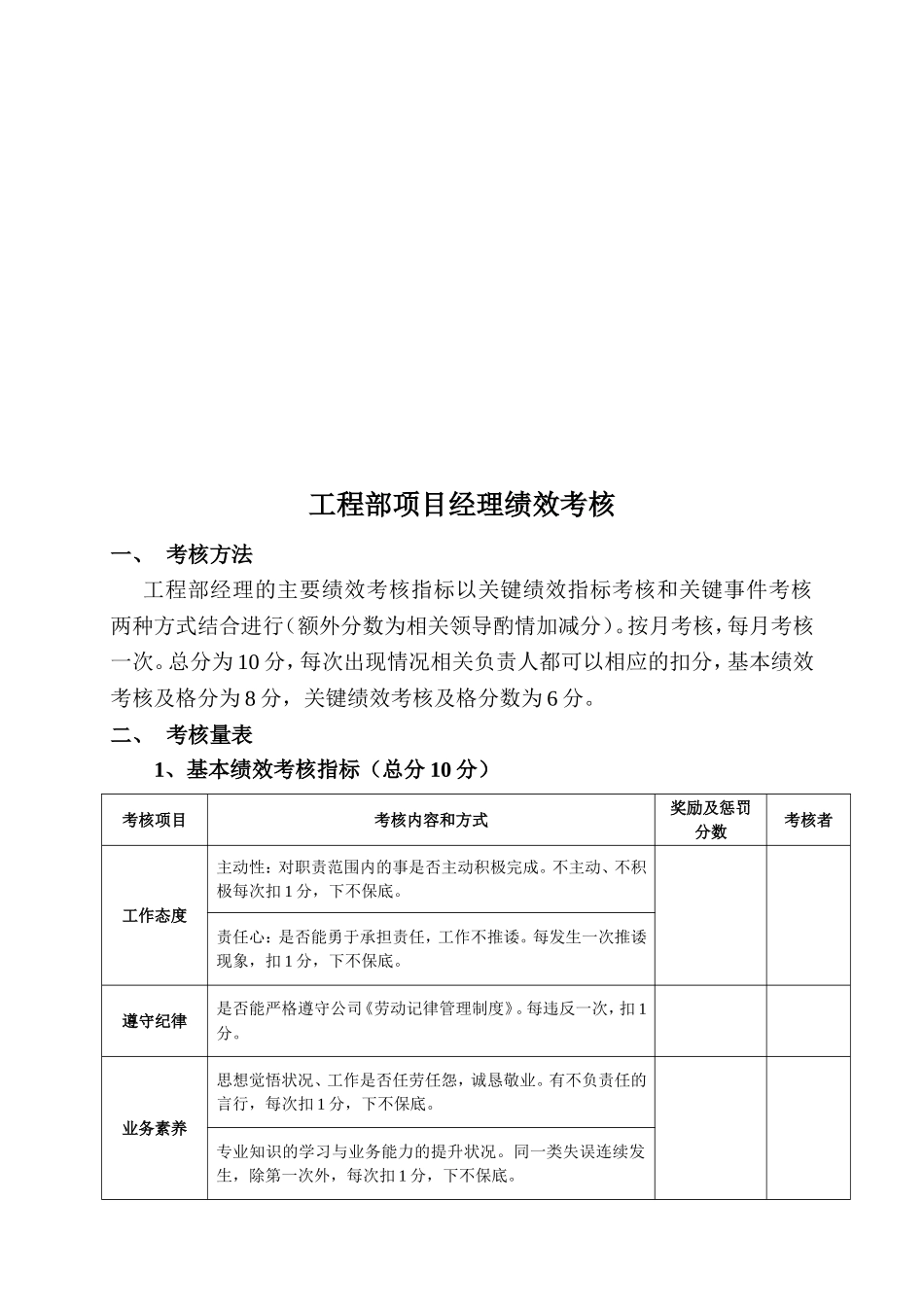 工程部项目经理绩效考核

一、 考核方法

工程部经理的主要绩效考核指标以关键绩效指标考核和关键事件考核两种方式结合进行（额外分数为相关领导酌情加减分）。按月考核，每月考核一次。总分为10分，每次出现情况相关负责人都可以相应的扣分，基本绩效考核及格分为8分，关键绩效考核及格分数为6分。

二、 考核量表

1、基本绩效考核指标（总分10分）

| 考核项目 | 考核内容和方式 | 奖励及惩罚分数 | 考核者 |
|---|---|---|---|
| 工作态度 | 主动性：对职责范围内的事是否主动积极完成。不主动、不积极每次扣1分，下不保底。 | | |
| | 责任心：是否能勇于承担责任，工作不推诿。每发生一次推诿现象，扣1分，下不保底。 | | |
| 遵守纪律 | 是否能严格遵守公司《劳动记律管理制度》。每违反一次，扣1分。 | | |
| 业务素养 | 思想觉悟状况、工作是否任劳任怨，诚恳敬业。有不负责任的言行，每次扣1分，下不保底。 | | |
| | 专业知识的学习与业务能力的提升状况。同一类失误连续发生，除第一次外，每次扣1分，下不保底。 | | |